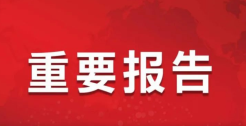 重要报告